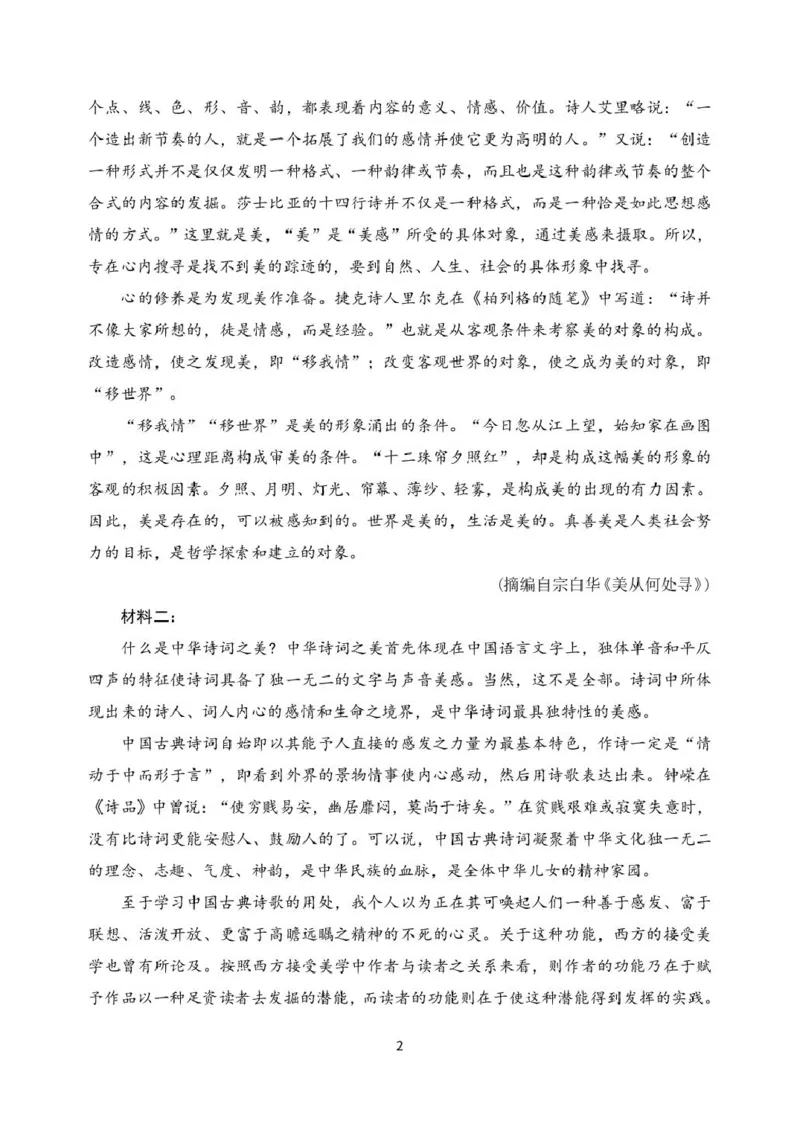 个点、线、色、形、音、韵，都表现着内容的意义、情感、价值。诗人艾里略说：“一个造出新节奏的人，就是一个拓展了我们的感情并使它更为高明的人。”又说：“创造一种形式并不是仅仅发明一种格式、一种韵律或节奏，而且也是这种韵律或节奏的整个合式的内容的发掘。莎士比亚的十四行诗并不仅是一种格式，而是一种恰是如此思想感情的方式。”这里就是美，“美”是“美感”所受的具体对象，通过美感来摄取。所以，专在心内搜寻是找不到美的踪迹的，要到自然、人生、社会的具体形象中找寻。

心的修养是为发现美作准备。捷克诗人里尔克在《柏列格的随笔》中写道：“诗并不像大家所想的，徒是情感，而是经验。”也就是从客观条件来考察美的对象的构成。改造感情，使之发现美，即“移我情”；改变客观世界的对象，使之成为美的对象，即“移世界”。

“移我情”“移世界”是美的形象涌出的条件。“今日忽从江上望，始知家在画图中”，这是心理距离构成审美的条件。“十二珠帘夕照红”，却是构成这幅美的形象的客观的积极因素。夕照、月明、灯光、帘幕、薄纱、轻雾，是构成美的出现的有力因素。因此，美是存在的，可以被感知到的。世界是美的，生活是美的。真善美是人类社会努力的目标，是哲学探索和建立的对象。

(摘编自宗白华《美从何处寻》)

材料二：

什么是中华诗词之美？中华诗词之美首先体现在中国语言文字上，独体单音和平仄四声的特征使诗词具备了独一无二的文字与声音美感。当然，这不是全部。诗词中所体现出来的诗人、词人内心的感情和生命之境界，是中华诗词最具独特性的美感。

中国古典诗词自始即以其能予人直接的感发之力量为最基本特色，作诗一定是“情动于中而形于言”，即看到外界的景物情事使内心感动，然后用诗歌表达出来。钟嵘在《诗品》中曾说：“使穷贱易安，幽居靡闷，莫尚于诗矣。”在贫贱艰难或寂寞失意时，没有比诗词更能安慰人、鼓励人的了。可以说，中国古典诗词凝聚着中华文化独一无二的理念、志趣、气度、神韵，是中华民族的血脉，是全体中华儿女的精神家园。

至于学习中国古典诗歌的用处，我个人以为正在其可唤起人们一种善于感发、富于联想、活泼开放、更富于高瞻远瞩之精神的不死的心灵。关于这种功能，西方的接受美学也曾有所论及。按照西方接受美学中作者与读者之关系来看，则作者的功能乃在于赋予作品以一种足资读者去发掘的潜能，而读者的功能则在于使这种潜能得到发挥的实践。

2